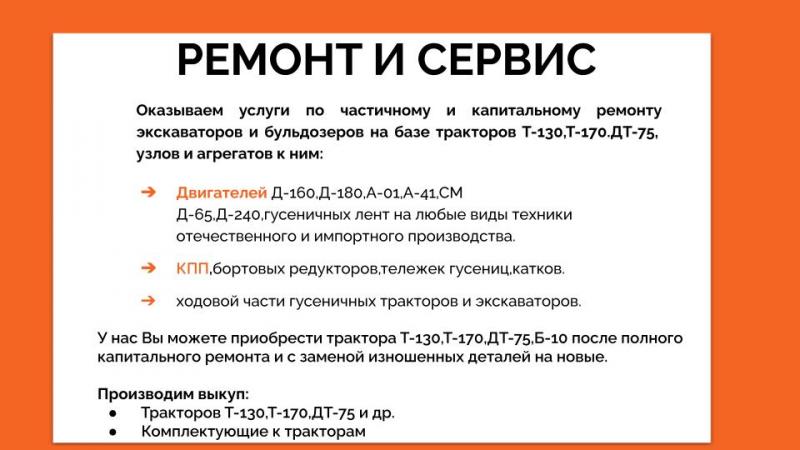 РЕМОНТ И СЕРВИС

Оказываем услуги по частичному и капитальному ремонту экскаваторов и бульдозеров на базе тракторов Т-130,Т-170.ДТ-75, узлов и агрегатов к ним:

➔ Двигателей Д-160,Д-180,А-01,А-41,СМ Д-65,Д-240,гусеничных лент на любые виды техники отечественного и импортного производства.

➔ КПП,бортовых редукторов,тележек гусениц,катков.

➔ ходовой части гусеничных тракторов и экскаваторов.

У нас Вы можете приобрести трактора Т-130,Т-170,ДТ-75,Б-10 после полного капитального ремонта и с заменой изношенных деталей на новые.

Производим выкуп:
● Тракторов Т-130,Т-170,ДТ-75 и др.
● Комплектующие к тракторам